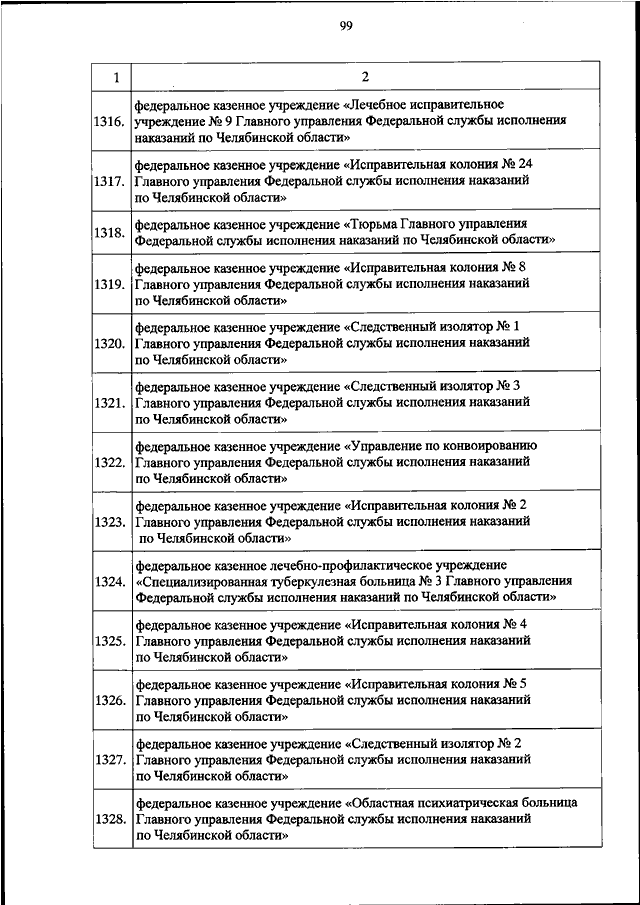 99

| 1 | 2 |
|---|---|
| 1316. | федеральное казенное учреждение «Лечебное исправительное учреждение № 9 Главного управления Федеральной службы исполнения наказаний по Челябинской области» |
| 1317. | федеральное казенное учреждение «Исправительная колония № 24 Главного управления Федеральной службы исполнения наказаний по Челябинской области» |
| 1318. | федеральное казенное учреждение «Тюрьма Главного управления Федеральной службы исполнения наказаний по Челябинской области» |
| 1319. | федеральное казенное учреждение «Исправительная колония № 8 Главного управления Федеральной службы исполнения наказаний по Челябинской области» |
| 1320. | федеральное казенное учреждение «Следственный изолятор № 1 Главного управления Федеральной службы исполнения наказаний по Челябинской области» |
| 1321. | федеральное казенное учреждение «Следственный изолятор № 3 Главного управления Федеральной службы исполнения наказаний по Челябинской области» |
| 1322. | федеральное казенное учреждение «Управление по конвоированию Главного управления Федеральной службы исполнения наказаний по Челябинской области» |
| 1323. | федеральное казенное учреждение «Исправительная колония № 2 Главного управления Федеральной службы исполнения наказаний по Челябинской области» |
| 1324. | федеральное казенное лечебно-профилактическое учреждение «Специализированная туберкулезная больница № 3 Главного управления Федеральной службы исполнения наказаний по Челябинской области» |
| 1325. | федеральное казенное учреждение «Исправительная колония № 4 Главного управления Федеральной службы исполнения наказаний по Челябинской области» |
| 1326. | федеральное казенное учреждение «Исправительная колония № 5 Главного управления Федеральной службы исполнения наказаний по Челябинской области» |
| 1327. | федеральное казенное учреждение «Следственный изолятор № 2 Главного управления Федеральной службы исполнения наказаний по Челябинской области» |
| 1328. | федеральное казенное учреждение «Областная психиатрическая больница Главного управления Федеральной службы исполнения наказаний по Челябинской области» |